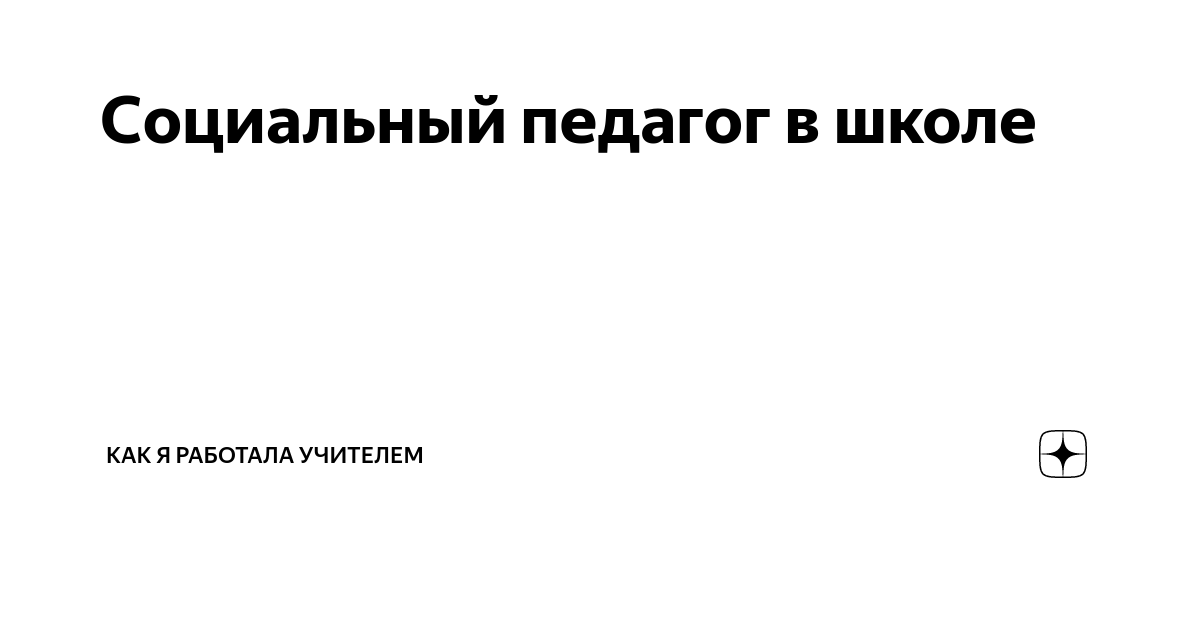 Социальный педагог в школе

КАК Я РАБОТАЛА УЧИТЕЛЕМ